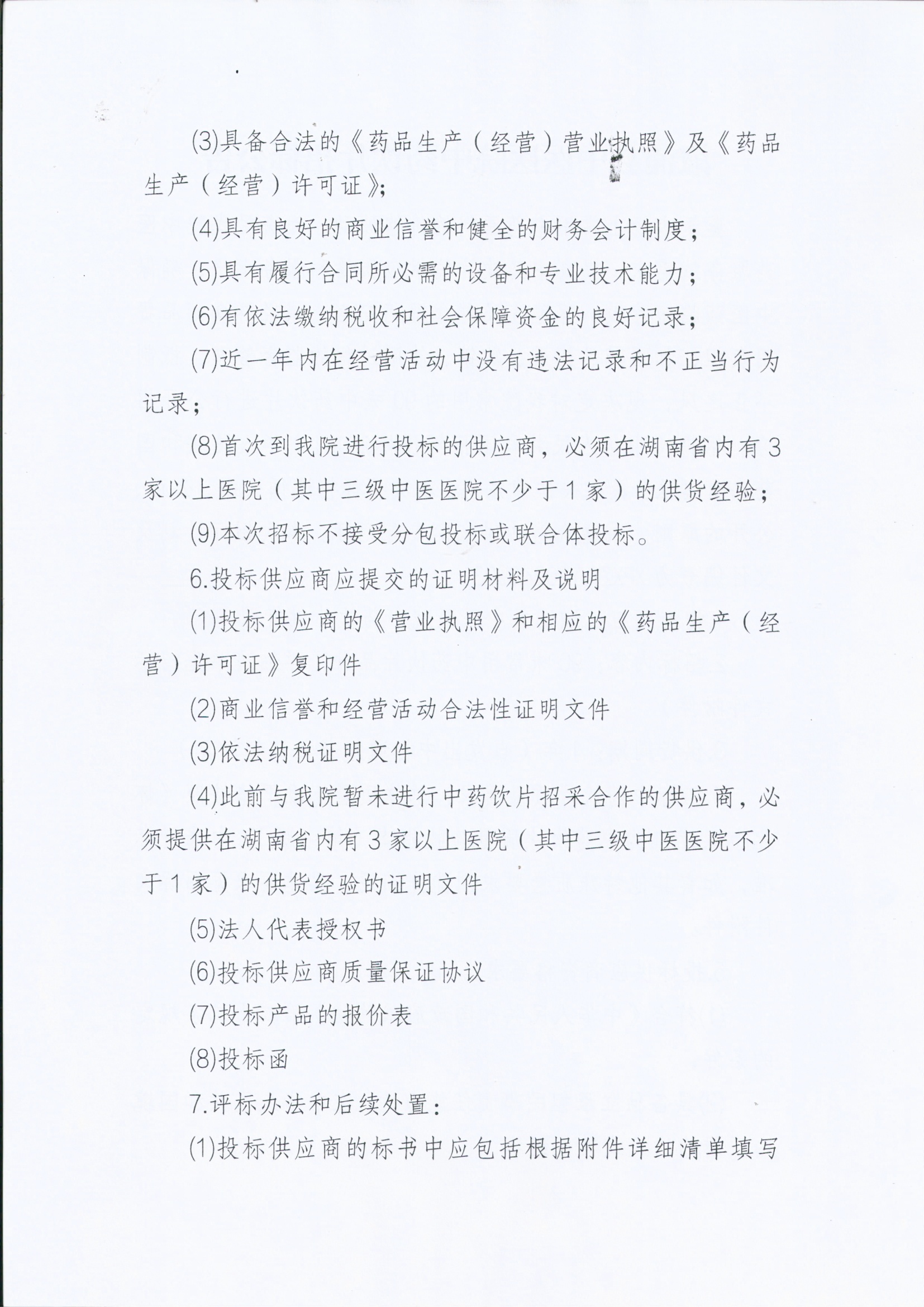 (3)具备合法的《药品生产（经营）营业执照》及《药品生产（经营）许可证》;

(4)具有良好的商业信誉和健全的财务会计制度；

(5)具有履行合同所必需的设备和专业技术能力；

(6)有依法缴纳税收和社会保障资金的良好记录；

(7)近一年内在经营活动中没有违法记录和不正当行为记录；

(8)首次到我院进行投标的供应商，必须在湖南省内有3家以上医院（其中三级中医医院不少于1家）的供货经验；

(9)本次招标不接受分包投标或联合体投标。

6.投标供应商应提交的证明材料及说明

(1)投标供应商的《营业执照》和相应的《药品生产（经营）许可证》复印件

(2)商业信誉和经营活动合法性证明文件

(3)依法纳税证明文件

(4)此前与我院暂未进行中药饮片招采合作的供应商，必须提供在湖南省内有3家以上医院（其中三级中医医院不少于1家）的供货经验的证明文件

(5)法人代表授权书

(6)投标供应商质量保证协议

(7)投标产品的报价表

(8)投标函

7.评标办法和后续处置：

(1)投标供应商的标书中应包括根据附件详细清单填写